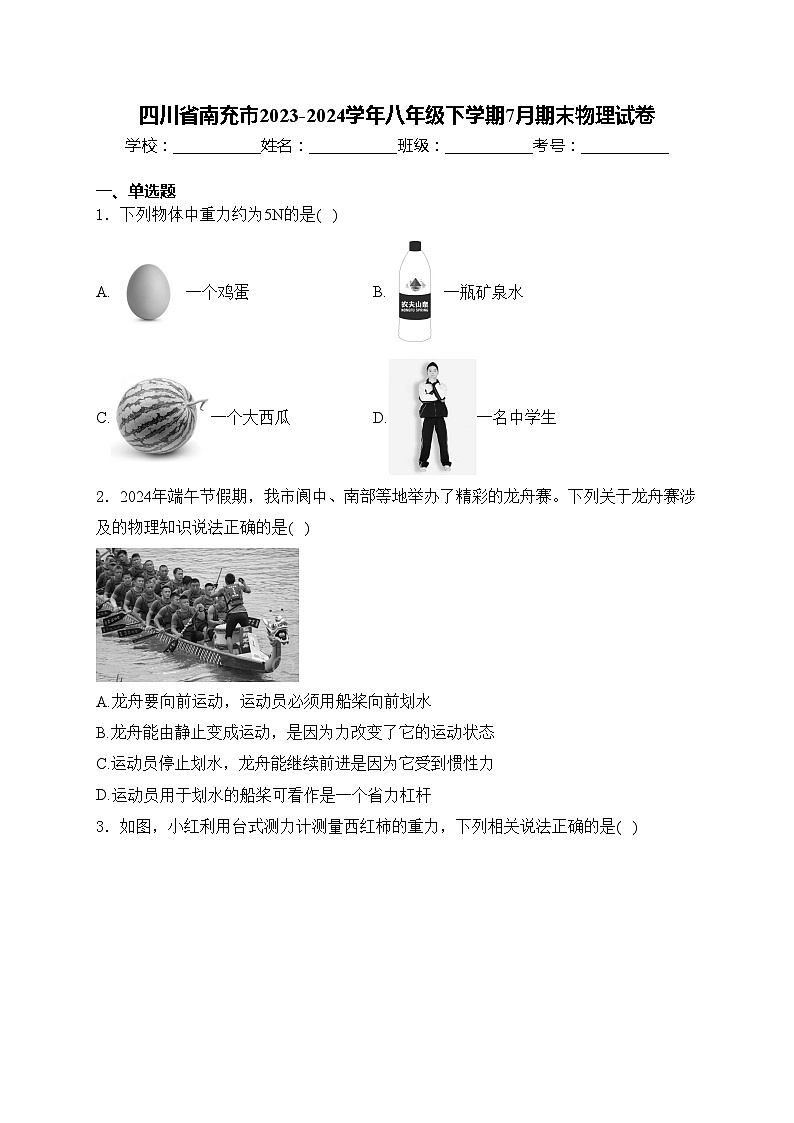 四川省南充市2023-2024学年八年级下学期7月期末物理试卷

学校：___________姓名：___________班级：___________考号：___________

一、单选题

1．下列物体中重力约为5N的是( )

A. 一个鸡蛋

B. 农夫山泉 NONGFU SPRING 一瓶矿泉水

C. 一个大西瓜

D. 一名中学生

2．2024年端午节假期，我市阆中、南部等地举办了精彩的龙舟赛。下列关于龙舟赛涉及的物理知识说法正确的是( )

A.龙舟要向前运动，运动员必须用船桨向前划水

B.龙舟能由静止变成运动，是因为力改变了它的运动状态

C.运动员停止划水，龙舟能继续前进是因为它受到惯性力

D.运动员用于划水的船桨可看作是一个省力杠杆

3．如图，小红利用台式测力计测量西红柿的重力，下列相关说法正确的是( )